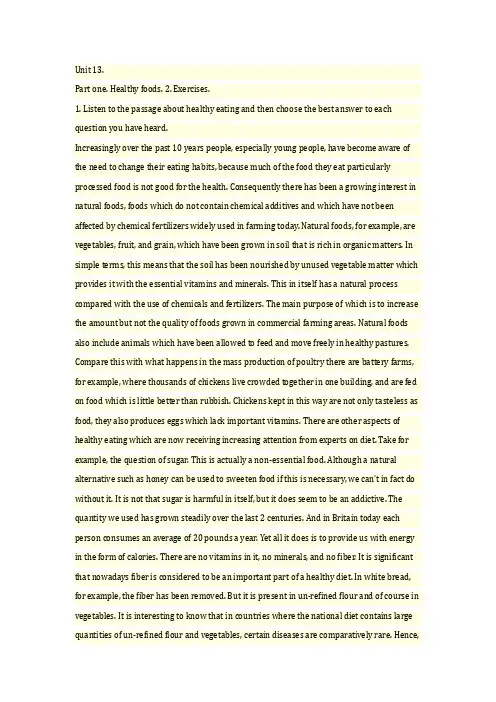 Unit 13.

Part one. Healthy foods. 2. Exercises.

1. Listen to the passage about healthy eating and then choose the best answer to each question you have heard.

Increasingly over the past 10 years people, especially young people, have become aware of the need to change their eating habits, because much of the food they eat particularly processed food is not good for the health. Consequently there has been a growing interest in natural foods, foods which do not contain chemical additives and which have not been affected by chemical fertilizers widely used in farming today. Natural foods, for example, are vegetables, fruit, and grain, which have been grown in soil that is rich in organic matters. In simple terms, this means that the soil has been nourished by unused vegetable matter which provides it with the essential vitamins and minerals. This in itself has a natural process compared with the use of chemicals and fertilizers. The main purpose of which is to increase the amount but not the quality of foods grown in commercial farming areas. Natural foods also include animals which have been allowed to feed and move freely in healthy pastures. Compare this with what happens in the mass production of poultry there are battery farms, for example, where thousands of chickens live crowded together in one building, and are fed on food which is little better than rubbish. Chickens kept in this way are not only tasteless as food, they also produces eggs which lack important vitamins. There are other aspects of healthy eating which are now receiving increasing attention from experts on diet. Take for example, the question of sugar. This is actually a non-essential food. Although a natural alternative such as honey can be used to sweeten food if this is necessary, we can't in fact do without it. It is not that sugar is harmful in itself, but it does seem to be an addictive. The quantity we used has grown steadily over the last 2 centuries. And in Britain today each person consumes an average of 20 pounds a year. Yet all it does is to provide us with energy in the form of calories. There are no vitamins in it, no minerals, and no fiber. It is significant that nowadays fiber is considered to be an important part of a healthy diet. In white bread, for example, the fiber has been removed. But it is present in un-refined flour and of course in vegetables. It is interesting to know that in countries where the national diet contains large quantities of un-refined flour and vegetables, certain diseases are comparatively rare. Hence,